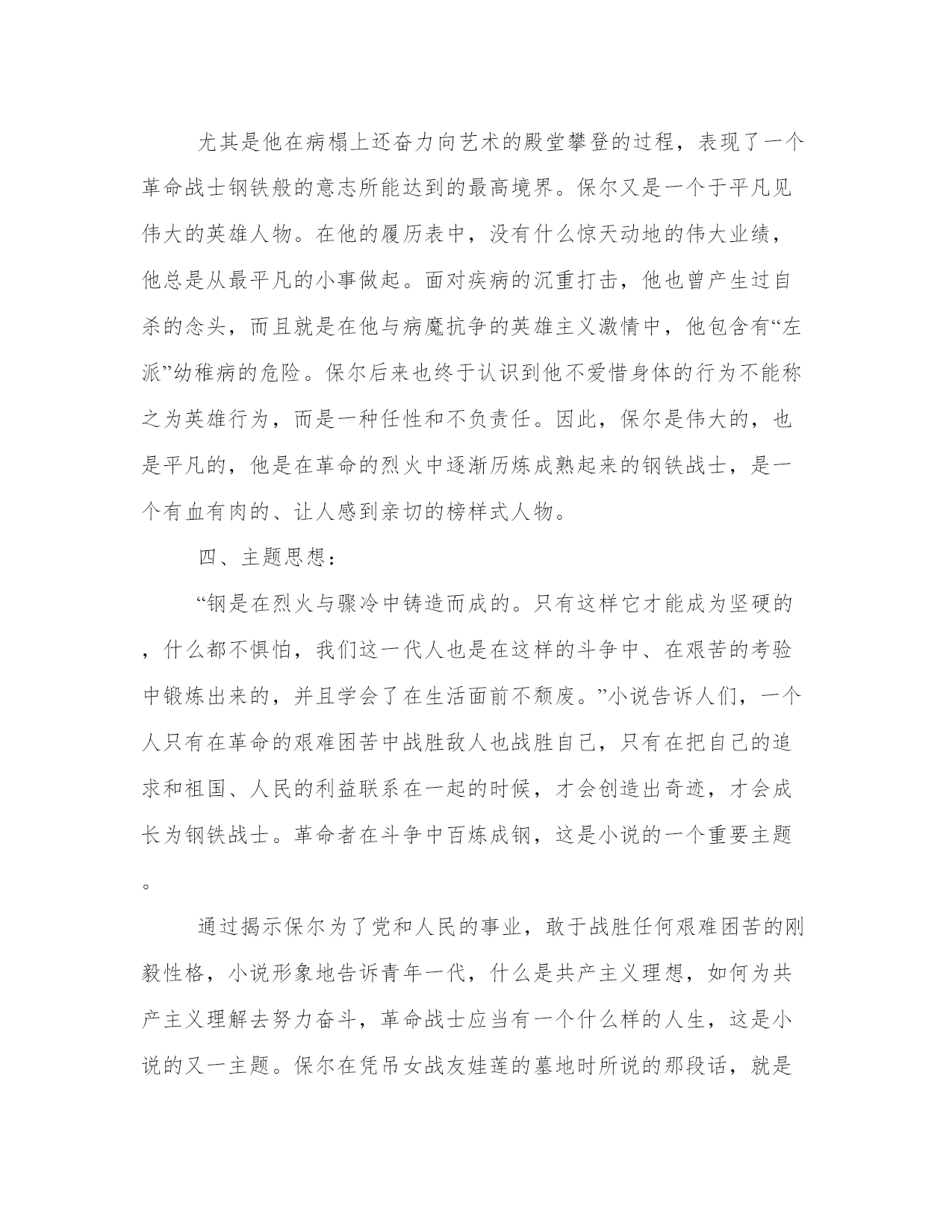 尤其是他在病榻上还奋力向艺术的殿堂攀登的过程，表现了一个革命战士钢铁般的意志所能达到的最高境界。保尔又是一个于平凡见伟大的英雄人物。在他的履历表中，没有什么惊天动地的伟大业绩，他总是从最平凡的小事做起。面对疾病的沉重打击，他也曾产生过自杀的念头，而且就是在他与病魔抗争的英雄主义激情中，他包含有“左派”幼稚病的危险。保尔后来也终于认识到他不爱惜身体的行为不能称之为英雄行为，而是一种任性和不负责任。因此，保尔是伟大的，也是平凡的，他是在革命的烈火中逐渐历炼成熟起来的钢铁战士，是一个有血有肉的、让人感到亲切的榜样式人物。

四、主题思想：

“钢是在烈火与骤冷中铸造而成的。只有这样它才能成为坚硬的，什么都不惧怕，我们这一代人也是在这样的斗争中、在艰苦的考验中锻炼出来的，并且学会了在生活面前不颓废。”小说告诉人们，一个人只有在革命的艰难困苦中战胜敌人也战胜自己，只有在把自己的追求和祖国、人民的利益联系在一起的时候，才会创造出奇迹，才会成长为钢铁战士。革命者在斗争中百炼成钢，这是小说的一个重要主题。

通过揭示保尔为了党和人民的事业，敢于战胜任何艰难困苦的刚毅性格，小说形象地告诉青年一代，什么是共产主义理想，如何为共产主义理解去努力奋斗，革命战士应当有一个什么样的人生，这是小说的又一主题。保尔在凭吊女战友娃莲的墓地时所说的那段话，就是